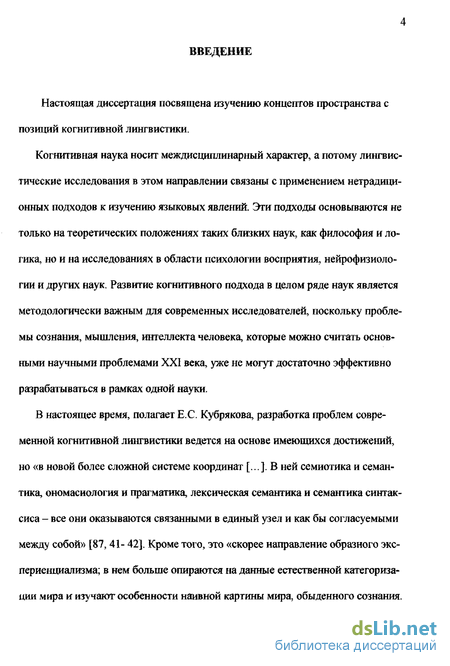 4

ВВЕДЕНИЕ

Настоящая диссертация посвящена изучению концептов пространства с позиций когнитивной лингвистики.

Когнитивная наука носит междисциплинарный характер, а потому лингвистические исследования в этом направлении связаны с применением нетрадиционных подходов к изучению языковых явлений. Эти подходы основываются не только на теоретических положениях таких близких наук, как философия и логика, но и на исследованиях в области психологии восприятия, нейрофизиологии и других наук. Развитие когнитивного подхода в целом ряде наук является методологически важным для современных исследователей, поскольку проблемы сознания, мышления, интеллекта человека, которые можно считать основными научными проблемами XXI века, уже не могут достаточно эффективно разрабатываться в рамках одной науки.

В настоящее время, полагает Е.С. Кубрякова, разработка проблем современной когнитивной лингвистики ведется на основе имеющихся достижений, но «в новой более сложной системе координат [...]. В ней семиотика и семантика, ономасиология и прагматика, лексическая семантика и семантика синтаксиса – все они оказываются связанными в единый узел и как бы согласуемыми между собой» [87, 41- 42]. Кроме того, это «скорее направление образного экспериенциализма; в нем больше опираются на данные естественной категоризации мира и изучают особенности наивной картины мира, обыденного сознания.

dsLib.net
библиотека диссертаций